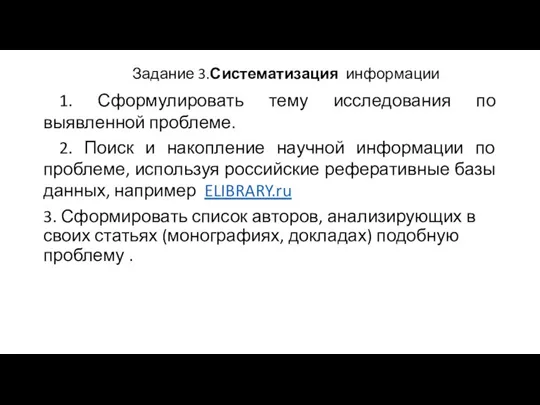 Задание 3.Систематизация информации

1. Сформулировать тему исследования по выявленной проблеме.

2. Поиск и накопление научной информации по проблеме, используя российские реферативные базы данных, например ELIBRARY.ru

3. Сформировать список авторов, анализирующих в своих статьях (монографиях, докладах) подобную проблему .